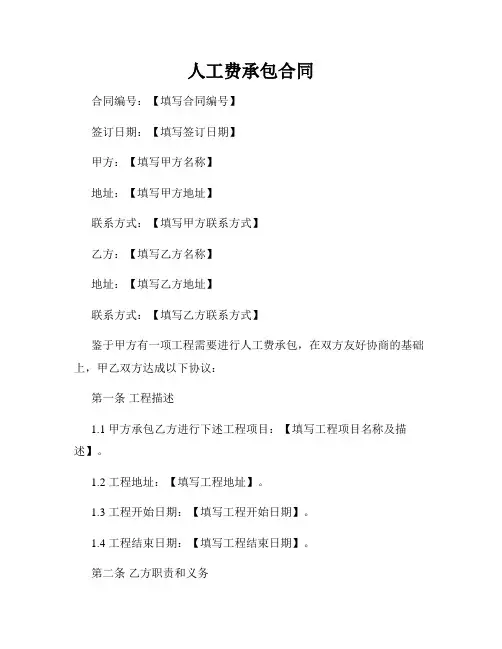 人工费承包合同

合同编号：【填写合同编号】

签订日期：【填写签订日期】

甲方：【填写甲方名称】

地址：【填写甲方地址】

联系方式：【填写甲方联系方式】

乙方：【填写乙方名称】

地址：【填写乙方地址】

联系方式：【填写乙方联系方式】

鉴于甲方有一项工程需要进行人工费承包，在双方友好协商的基础上，甲乙双方达成以下协议：

第一条 工程描述

1.1 甲方承包乙方进行下述工程项目：【填写工程项目名称及描述】。

1.2 工程地址：【填写工程地址】。

1.3 工程开始日期：【填写工程开始日期】。

1.4 工程结束日期：【填写工程结束日期】。

第二条 乙方职责和义务